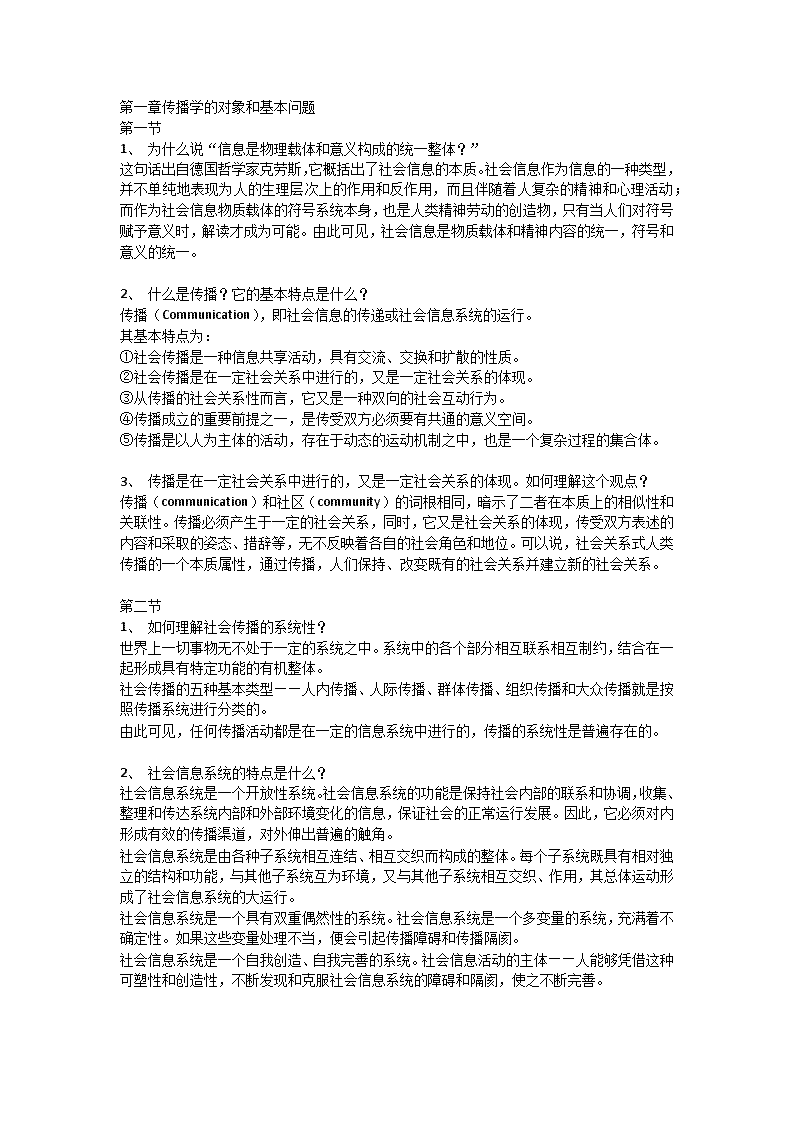 第一章传播学的对象和基本问题
第一节
1、 为什么说“信息是物理载体和意义构成的统一整体？”
这句话出自德国哲学家克劳斯,它概括出了社会信息的本质。社会信息作为信息的一种类型，并不单纯地表现为人的生理层次上的作用和反作用，而且伴随着人复杂的精神和心理活动；而作为社会信息物质载体的符号系统本身，也是人类精神劳动的创造物，只有当人们对符号赋予意义时，解读才成为可能。由此可见，社会信息是物质载体和精神内容的统一，符号和意义的统一。

2、 什么是传播？它的基本特点是什么？
传播（Communication），即社会信息的传递或社会信息系统的运行。
其基本特点为：
①社会传播是一种信息共享活动，具有交流、交换和扩散的性质。
②社会传播是在一定社会关系中进行的，又是一定社会关系的体现。
③从传播的社会关系性而言，它又是一种双向的社会互动行为。
④传播成立的重要前提之一，是传受双方必须要有共通的意义空间。
⑤传播是以人为主体的活动，存在于动态的运动机制之中，也是一个复杂过程的集合体。

3、 传播是在一定社会关系中进行的，又是一定社会关系的体现。如何理解这个观点？
传播（communication）和社区（community）的词根相同，暗示了二者在本质上的相似性和关联性。传播必须产生于一定的社会关系，同时，它又是社会关系的体现，传受双方表述的内容和采取的姿态、措辞等，无不反映着各自的社会角色和地位。可以说，社会关系式人类传播的一个本质属性，通过传播，人们保持、改变既有的社会关系并建立新的社会关系。

第二节
1、 如何理解社会传播的系统性？
世界上一切事物无不处于一定的系统之中。系统中的各个部分相互联系相互制约，结合在一起形成具有特定功能的有机整体。
社会传播的五种基本类型——人内传播、人际传播、群体传播、组织传播和大众传播就是按照传播系统进行分类的。
由此可见，任何传播活动都是在一定的信息系统中进行的，传播的系统性是普遍存在的。

2、 社会信息系统的特点是什么？
社会信息系统是一个开放性系统。社会信息系统的功能是保持社会内部的联系和协调，收集、整理和传达系统内部和外部环境变化的信息，保证社会的正常运行发展。因此，它必须对内形成有效的传播渠道，对外伸出普遍的触角。
社会信息系统是由各种子系统相互连结、相互交织而构成的整体。每个子系统既具有相对独立的结构和功能，与其他子系统互为环境，又与其他子系统相互交织、作用，其总体运动形成了社会信息系统的大运行。
社会信息系统是一个具有双重偶然性的系统。社会信息系统是一个多变量的系统，充满着不确定性。如果这些变量处理不当，便会引起传播障碍和传播隔阂。
社会信息系统是一个自我创造、自我完善的系统。社会信息活动的主体——人能够凭借这种可塑性和创造性，不断发现和克服社会信息系统的障碍和隔阂，使之不断完善。